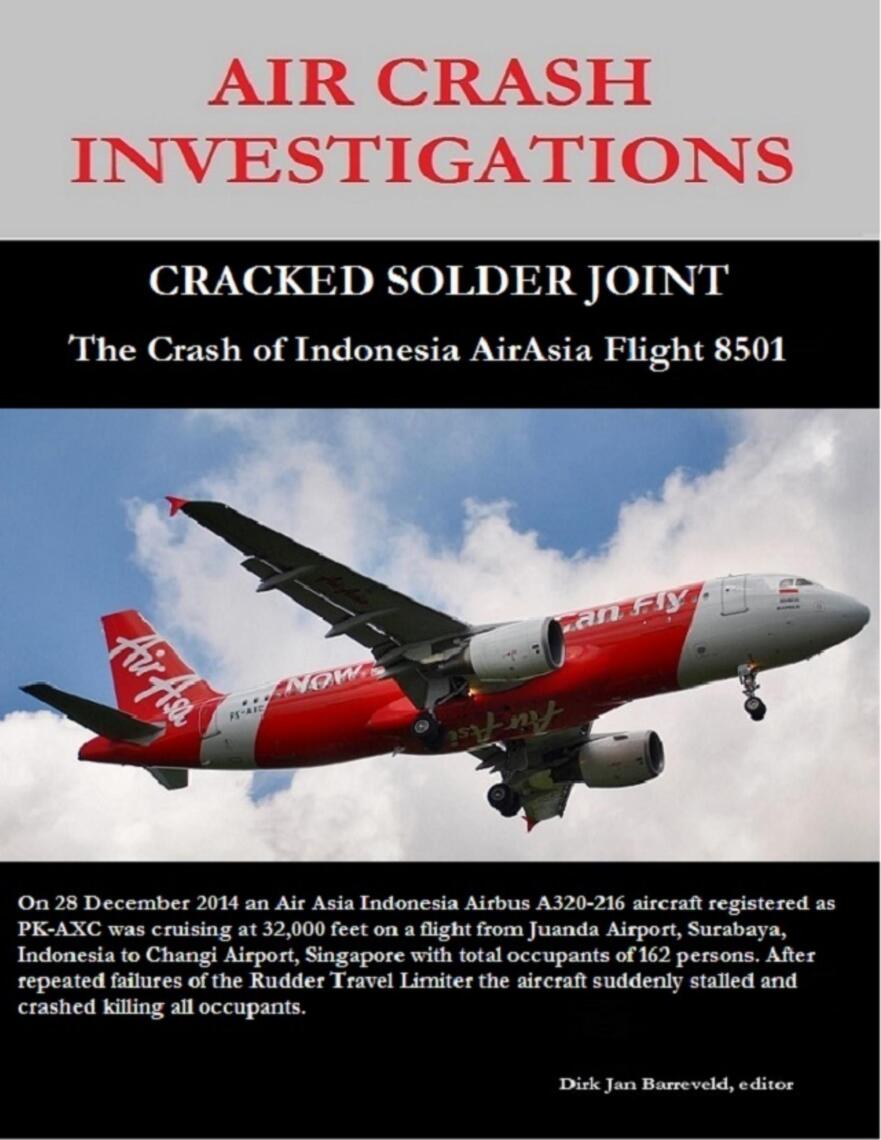 AIR CRASH INVESTIGATIONS

CRACKED SOLDER JOINT

The Crash of Indonesia AirAsia Flight 8501

On 28 December 2014 an Air Asia Indonesia Airbus A320-216 aircraft registered as PK-AXC was cruising at 32,000 feet on a flight from Juanda Airport, Surabaya, Indonesia to Changi Airport, Singapore with total occupants of 162 persons. After repeated failures of the Rudder Travel Limiter the aircraft suddenly stalled and crashed killing all occupants.

Dirk Jan Barreveld, editor